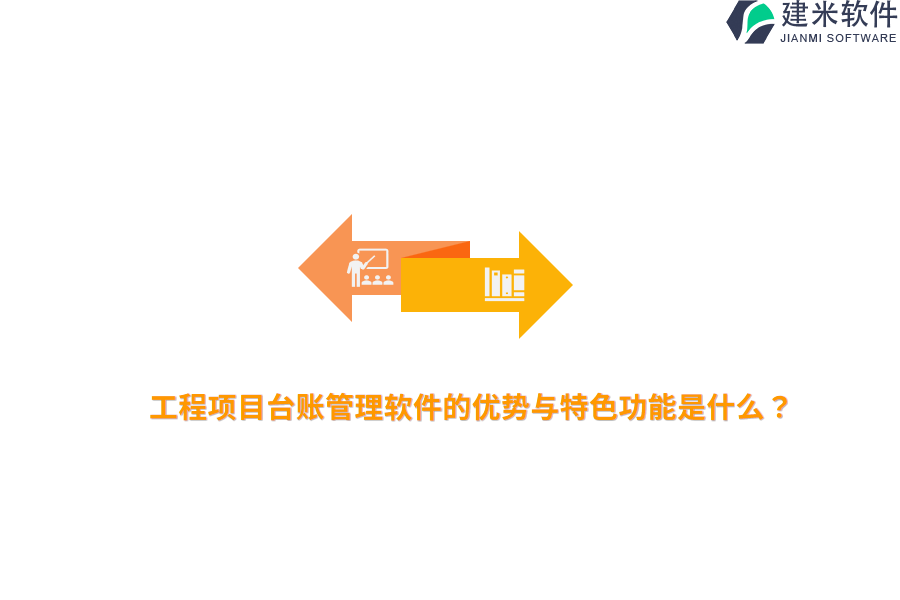 建米软件
JIANMI SOFTWARE

工程项目台账管理软件的优势与特色功能是什么？